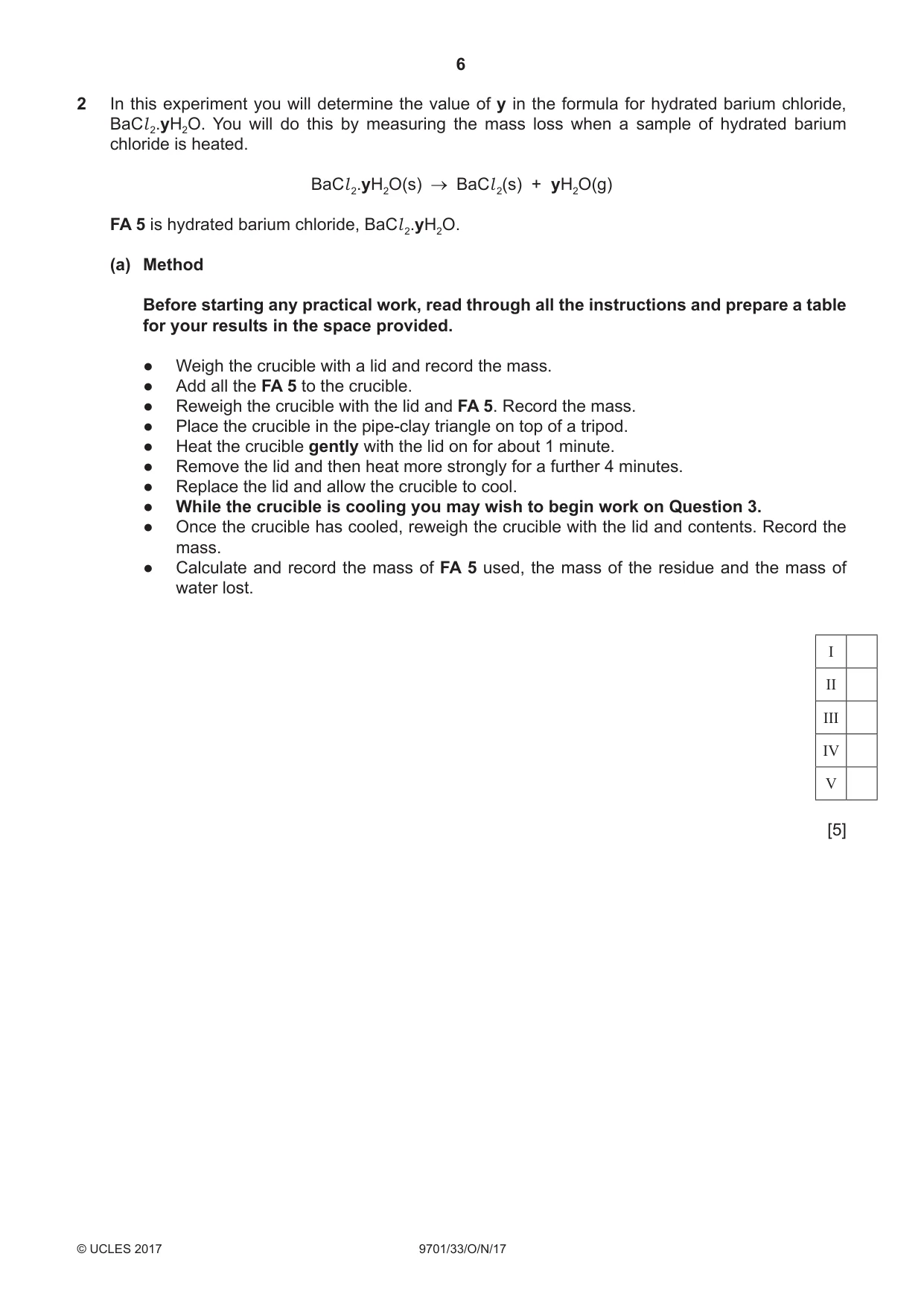 6

2 In this experiment you will determine the value of y in the formula for hydrated barium chloride, $BaCl_2.yH_2O$. You will do this by measuring the mass loss when a sample of hydrated barium chloride is heated.

$BaCl_2.yH_2O(s) \rightarrow BaCl_2(s) + yH_2O(g)$

FA 5 is hydrated barium chloride, $BaCl_2.yH_2O$.

(a) Method

Before starting any practical work, read through all the instructions and prepare a table for your results in the space provided.

• Weigh the crucible with a lid and record the mass.
• Add all the FA 5 to the crucible.
• Reweigh the crucible with the lid and FA 5. Record the mass.
• Place the crucible in the pipe-clay triangle on top of a tripod.
• Heat the crucible gently with the lid on for about 1 minute.
• Remove the lid and then heat more strongly for a further 4 minutes.
• Replace the lid and allow the crucible to cool.
• While the crucible is cooling you may wish to begin work on Question 3.
• Once the crucible has cooled, reweigh the crucible with the lid and contents. Record the mass.
• Calculate and record the mass of FA 5 used, the mass of the residue and the mass of water lost.

| I | |
|---|---|
| II | |
| III | |
| IV | |
| V | |

[5]

© UCLES 2017 9701/33/O/N/17